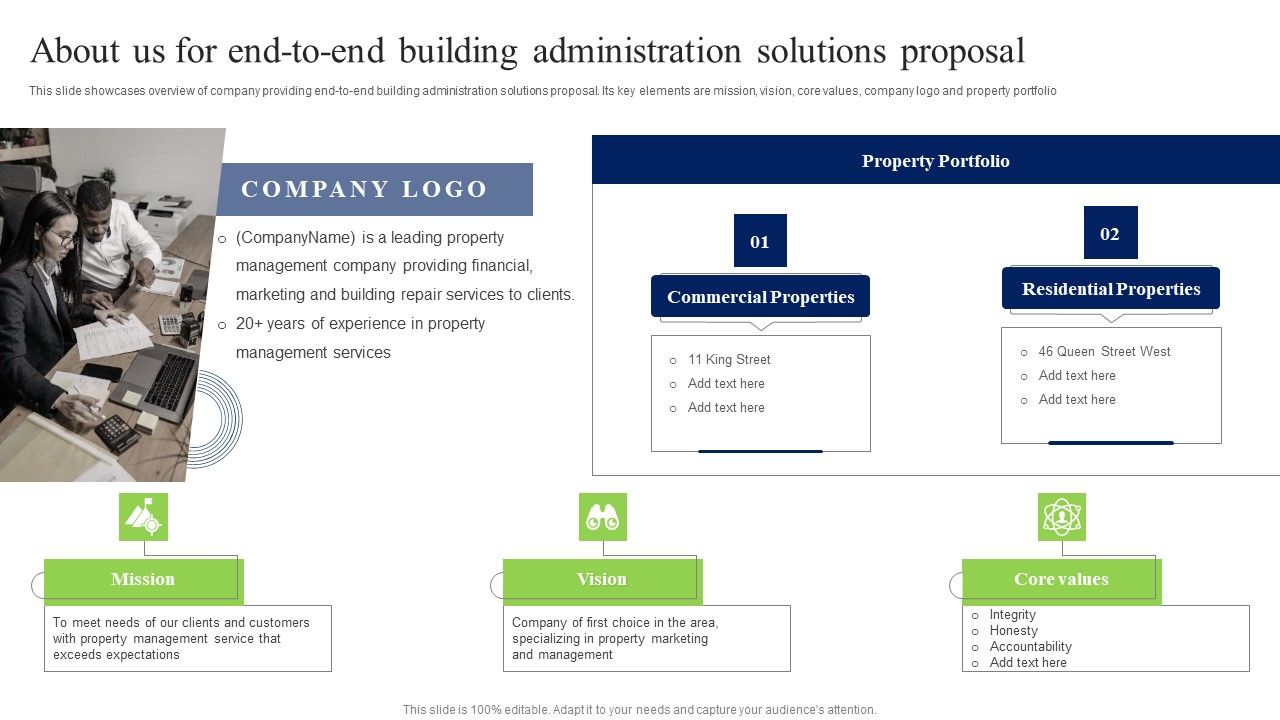 About us for end-to-end building administration solutions proposal

This slide showcases overview of company providing end-to-end building administration solutions proposal. Its key elements are mission, vision, core values, company logo and property portfolio

COMPANY LOGO

o (CompanyName) is a leading property management company providing financial, marketing and building repair services to clients.
o 20+ years of experience in property management services

Property Portfolio

01

Commercial Properties

o 11 King Street
o Add text here
o Add text here

02

Residential Properties

o 46 Queen Street West
o Add text here
o Add text here

Mission

To meet needs of our clients and customers with property management service that exceeds expectations

Vision

Company of first choice in the area, specializing in property marketing and management

Core values

o Integrity
o Honesty
o Accountability
o Add text here

This slide is 100% editable. Adapt it to your needs and capture your audience's attention.